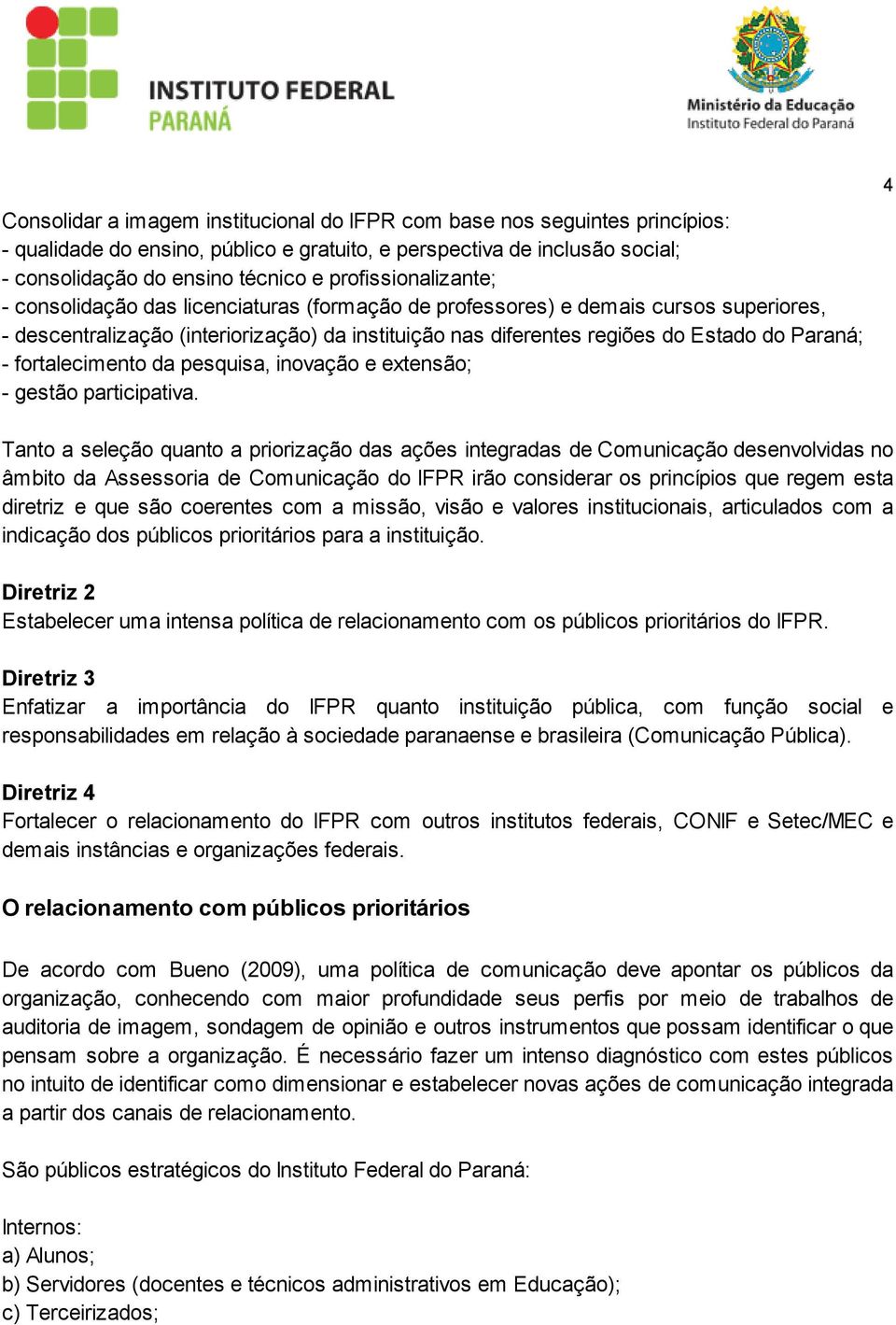 INSTITUTO FEDERAL
PARANÁ

Ministério da Educação
Instituto Federal do Paraná

4

Consolidar a imagem institucional do IFPR com base nos seguintes princípios:
- qualidade do ensino, público e gratuito, e perspectiva de inclusão social;
- consolidação do ensino técnico e profissionalizante;
- consolidação das licenciaturas (formação de professores) e demais cursos superiores,
- descentralização (interiorização) da instituição nas diferentes regiões do Estado do Paraná;
- fortalecimento da pesquisa, inovação e extensão;
- gestão participativa.

Tanto a seleção quanto a priorização das ações integradas de Comunicação desenvolvidas no âmbito da Assessoria de Comunicação do IFPR irão considerar os princípios que regem esta diretriz e que são coerentes com a missão, visão e valores institucionais, articulados com a indicação dos públicos prioritários para a instituição.

Diretriz 2
Estabelecer uma intensa política de relacionamento com os públicos prioritários do IFPR.

Diretriz 3
Enfatizar a importância do IFPR quanto instituição pública, com função social e responsabilidades em relação à sociedade paranaense e brasileira (Comunicação Pública).

Diretriz 4
Fortalecer o relacionamento do IFPR com outros institutos federais, CONIF e Setec/MEC e demais instâncias e organizações federais.

O relacionamento com públicos prioritários

De acordo com Bueno (2009), uma política de comunicação deve apontar os públicos da organização, conhecendo com maior profundidade seus perfis por meio de trabalhos de auditoria de imagem, sondagem de opinião e outros instrumentos que possam identificar o que pensam sobre a organização. É necessário fazer um intenso diagnóstico com estes públicos no intuito de identificar como dimensionar e estabelecer novas ações de comunicação integrada a partir dos canais de relacionamento.

São públicos estratégicos do Instituto Federal do Paraná:

Internos:
a) Alunos;
b) Servidores (docentes e técnicos administrativos em Educação);
c) Terceirizados;